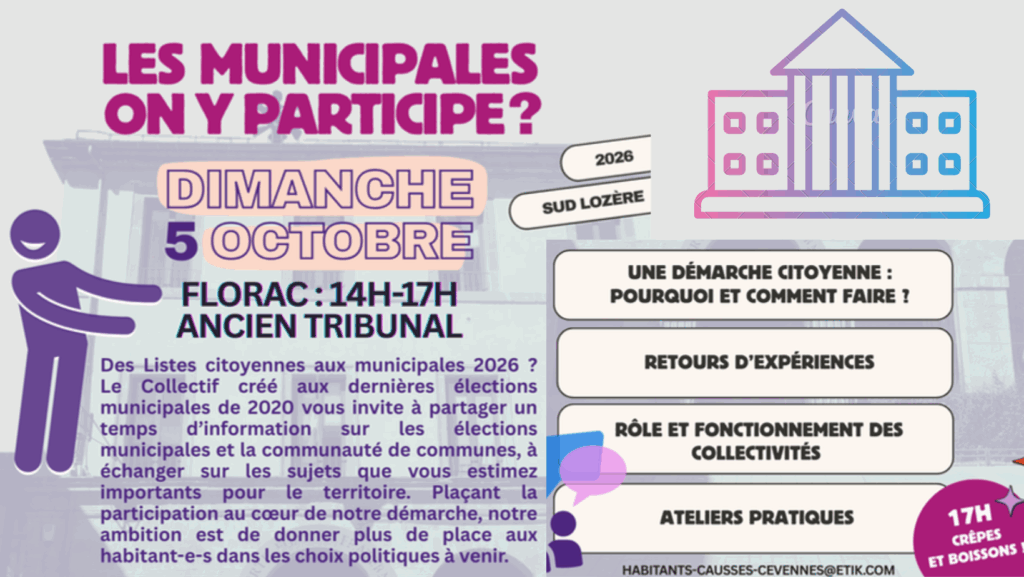 LES MUNICIPALES ON Y PARTICIPE ?

2026

SUD LOZÈRE

DIMANCHE 5 OCTOBRE

FLORAC : 14H-17H
ANCIEN TRIBUNAL

Des Listes citoyennes aux municipales 2026 ? Le Collectif créé aux dernières élections municipales de 2020 vous invite à partager un temps d'information sur les élections municipales et la communauté de communes, à échanger sur les sujets que vous estimez importants pour le territoire. Plaçant la participation au cœur de notre démarche, notre ambition est de donner plus de place aux habitant-e-s dans les choix politiques à venir.

UNE DÉMARCHE CITOYENNE : POURQUOI ET COMMENT FAIRE ?

RETOURS D'EXPÉRIENCES

RÔLE ET FONCTIONNEMENT DES COLLECTIVITÉS

ATELIERS PRATIQUES

17H CRÊPES ET BOISSONS !

HABITANTS-CAUSSES-CEVENNES@ETIK.COM